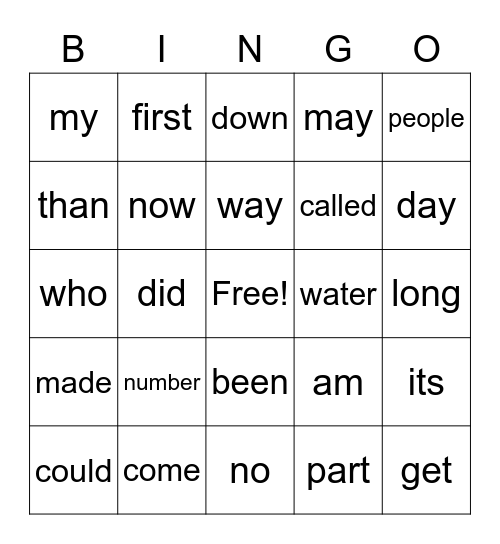 | B | I | N | G | O |
|---|---|---|---|---|
| my | first | down | may | people |
| than | now | way | called | day |
| who | did | Free! | water | long |
| made | number | been | am | its |
| could | come | no | part | get |